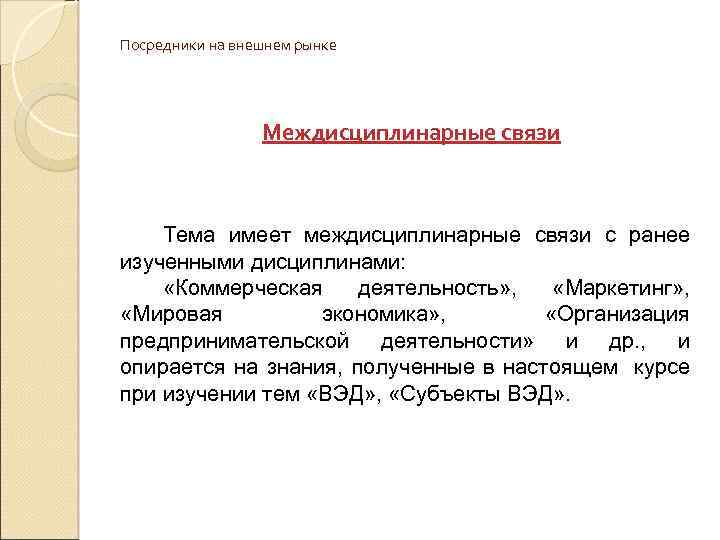 Посредники на внешнем рынке

Междисциплинарные связи

Тема имеет междисциплинарные связи с ранее изученными дисциплинами:

«Коммерческая деятельность», «Маркетинг», «Мировая экономика», «Организация предпринимательской деятельности» и др., и опирается на знания, полученные в настоящем курсе при изучении тем «ВЭД», «Субъекты ВЭД».